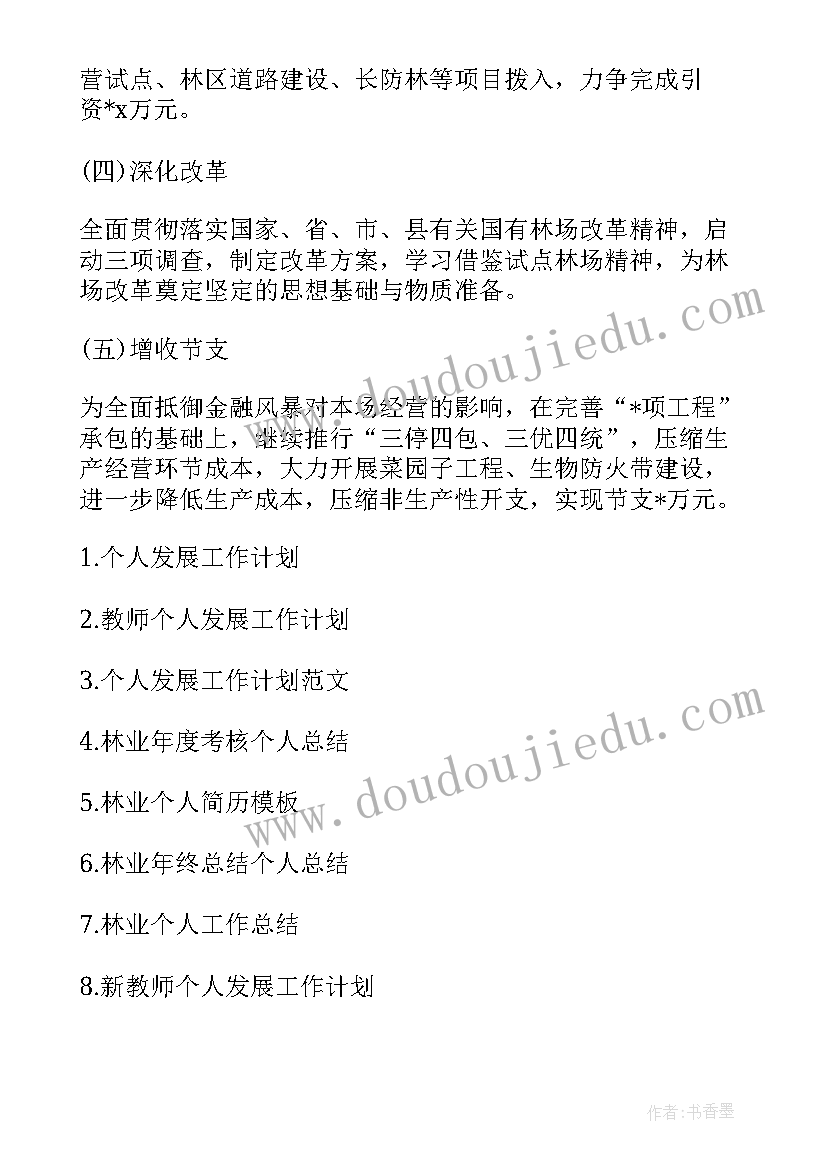 营试点、林区道路建设、长防林等项目拨入，力争完成引资*x万元。

(四)深化改革

全面贯彻落实国家、省、市、县有关国有林场改革精神，启动三项调查，制定改革方案，学习借鉴试点林场精神，为林场改革奠定坚定的思想基础与物质准备。

(五)增收节支

为全面抵御金融风暴对本场经营的影响，在完善“*项工程”承包的基础上，继续推行“三停四包、三优四统”，压缩生产经营环节成本，大力开展菜园子工程、生物防火带建设，进一步降低生产成本，压缩非生产性开支，实现节支*万元。

1.个人发展工作计划

2.教师个人发展工作计划

3.个人发展工作计划范文

4.林业年度考核个人总结

5.林业个人简历模板

6.林业年终总结个人总结

7.林业个人工作总结

8.新教师个人发展工作计划

www.doudoujiedu.com

www.doudoujiedu.com

作者:书香墨